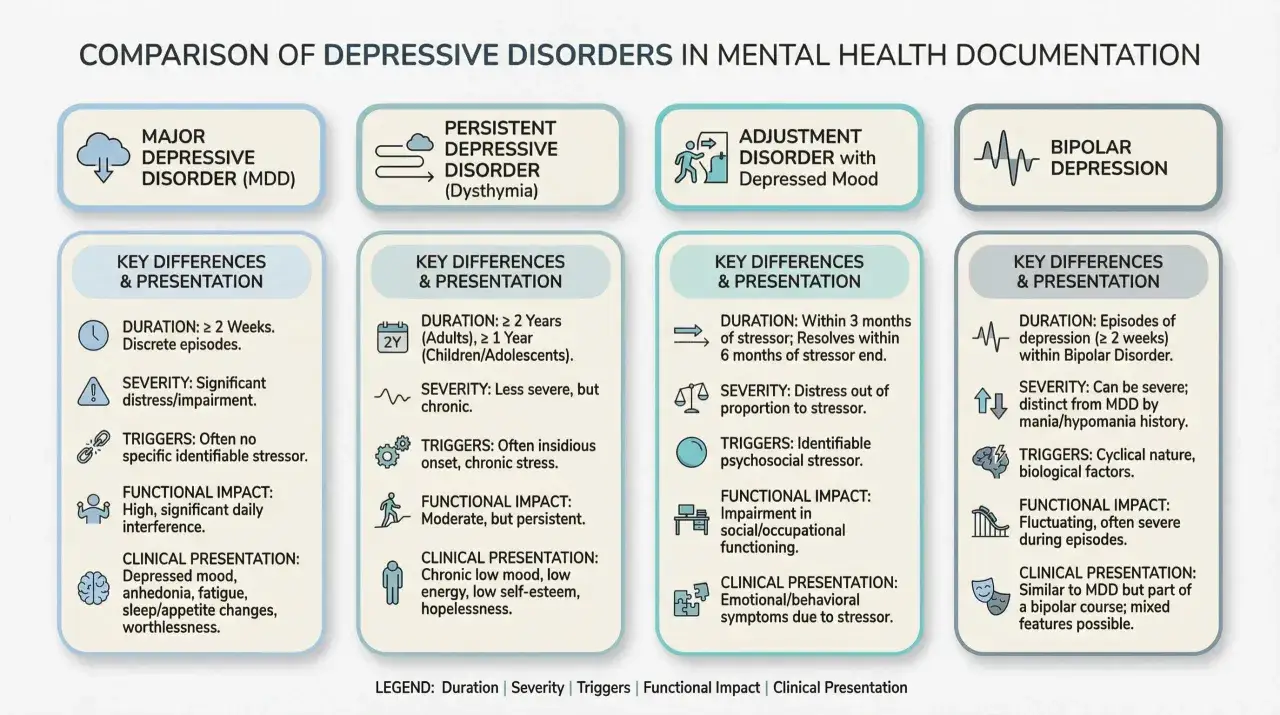 COMPARISON OF DEPRESSIVE DISORDERS IN MENTAL HEALTH DOCUMENTATION

MAJOR DEPRESSIVE DISORDER (MDD)

KEY DIFFERENCES & PRESENTATION

DURATION: ≥ 2 Weeks. Discrete episodes.

SEVERITY: Significant distress/impairment.

TRIGGERS: Often no specific identifiable stressor.

FUNCTIONAL IMPACT: High, significant daily interference.

CLINICAL PRESENTATION: Depressed mood, anhedonia, fatigue, sleep/appetite changes, worthlessness.

PERSISTENT DEPRESSIVE DISORDER (Dysthymia)

KEY DIFFERENCES & PRESENTATION

2Y

DURATION: ≥ 2 Years (Adults), ≥ 1 Year (Children/Adolescents).

SEVERITY: Less severe, but chronic.

TRIGGERS: Often insidious onset, chronic stress.

FUNCTIONAL IMPACT: Moderate, but persistent.

CLINICAL PRESENTATION: Chronic low mood, low energy, low self-esteem, hopelessness.

ADJUSTMENT DISORDER with Depressed Mood

KEY DIFFERENCES & PRESENTATION

DURATION: Within 3 months of stressor; Resolves within 6 months of stressor end.

SEVERITY: Distress out of proportion to stressor.

TRIGGERS: Identifiable psychosocial stressor.

FUNCTIONAL IMPACT: Impairment in social/occupational functioning.

CLINICAL PRESENTATION: Emotional/behavioral symptoms due to stressor.

BIPOLAR DEPRESSION

KEY DIFFERENCES & PRESENTATION

DURATION: Episodes of depression (≥ 2 weeks) within Bipolar Disorder.

SEVERITY: Can be severe; distinct from MDD by mania/hypomania history.

TRIGGERS: Cyclical nature, biological factors.

FUNCTIONAL IMPACT: Fluctuating, often severe during episodes.

CLINICAL PRESENTATION: Similar to MDD but part of a bipolar course; mixed features possible.

LEGEND: Duration | Severity | Triggers | Functional Impact | Clinical Presentation